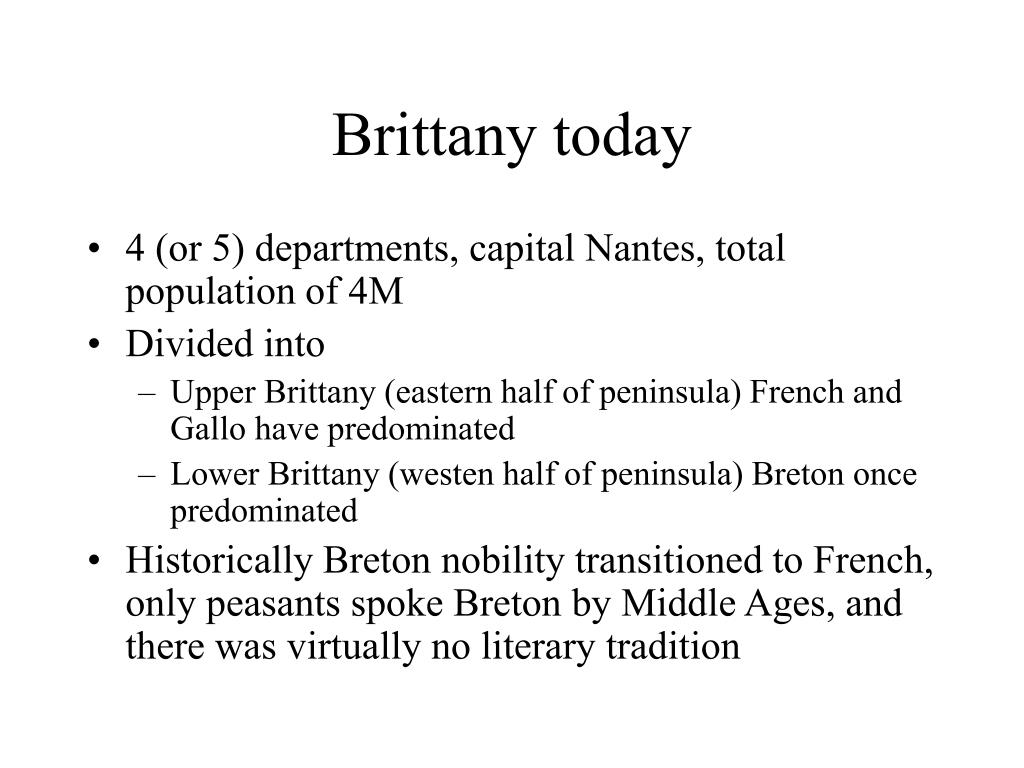 Brittany today

• 4 (or 5) departments, capital Nantes, total population of 4M
• Divided into
 – Upper Brittany (eastern half of peninsula) French and Gallo have predominated
 – Lower Brittany (westen half of peninsula) Breton once predominated
• Historically Breton nobility transitioned to French, only peasants spoke Breton by Middle Ages, and there was virtually no literary tradition